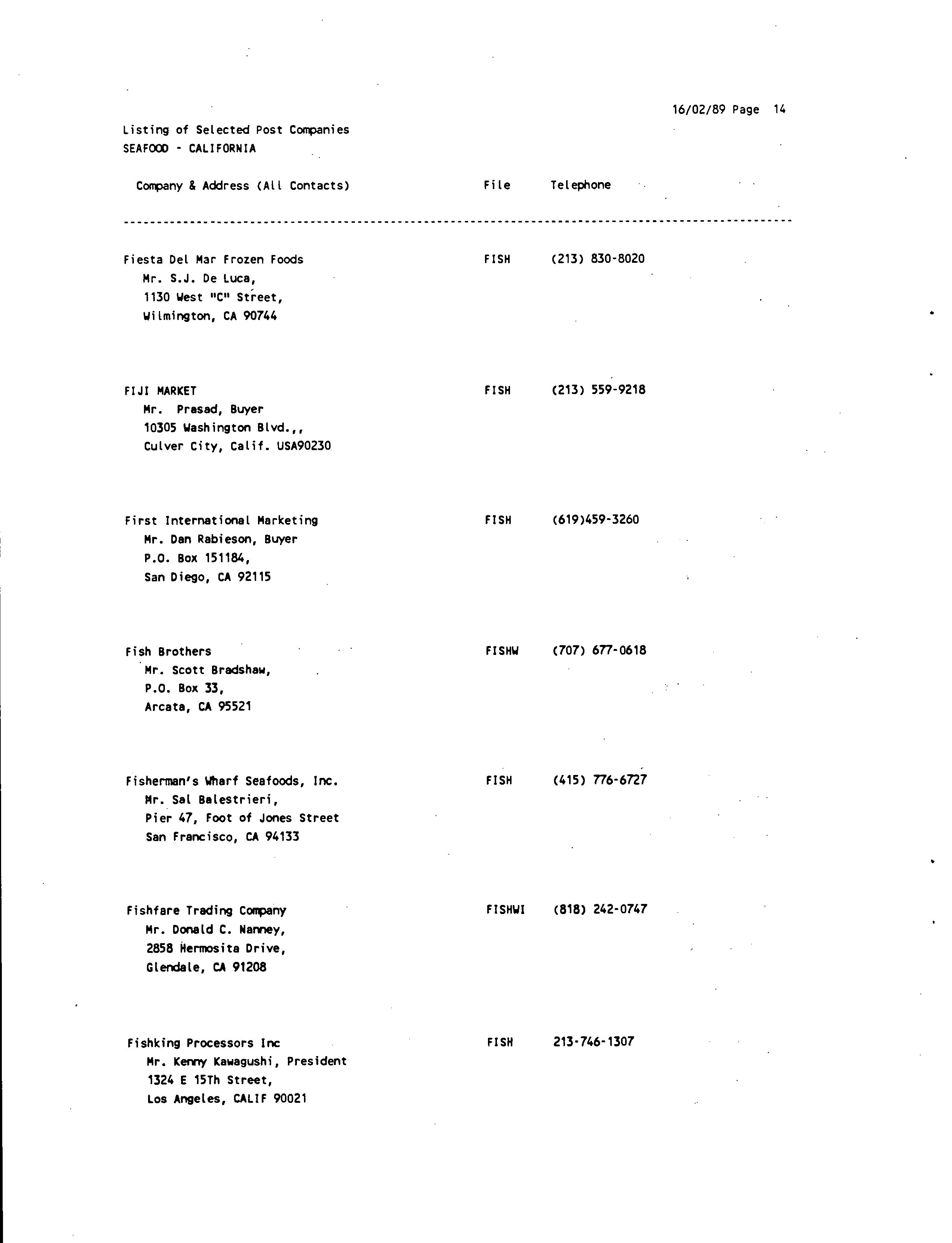 16/02/89 Page 14

Listing of Selected Post Companies
SEAFOOD - CALIFORNIA

| Company & Address (All Contacts) | File | Telephone |
|---|---|---|
| Fiesta Del Mar Frozen Foods<br>Mr. S.J. De Luca,<br>1130 West "C" Street,<br>Wilmington, CA 90744 | FISH | (213) 830-8020 |
| FIJI MARKET<br>Mr. Prasad, Buyer<br>10305 Washington Blvd.,,<br>Culver City, Calif. USA90230 | FISH | (213) 559-9218 |
| First International Marketing<br>Mr. Dan Rabieson, Buyer<br>P.O. Box 151184,<br>San Diego, CA 92115 | FISH | (619)459-3260 |
| Fish Brothers<br>Mr. Scott Bradshaw,<br>P.O. Box 33,<br>Arcata, CA 95521 | FISHW | (707) 677-0618 |
| Fisherman's Wharf Seafoods, Inc.<br>Mr. Sal Balestrieri,<br>Pier 47, Foot of Jones Street<br>San Francisco, CA 94133 | FISH | (415) 776-6727 |
| Fishfare Trading Company<br>Mr. Donald C. Nanney,<br>2858 Hermosita Drive,<br>Glendale, CA 91208 | FISHWI | (818) 242-0747 |
| Fishking Processors Inc<br>Mr. Kenny Kawagushi, President<br>1324 E 15Th Street,<br>Los Angeles, CALIF 90021 | FISH | 213-746-1307 |